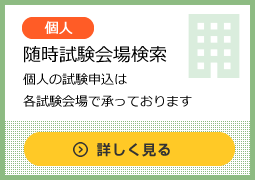 個人

随時試験会場検索

個人の試験申込は
各試験会場で承っております

詳しく見る